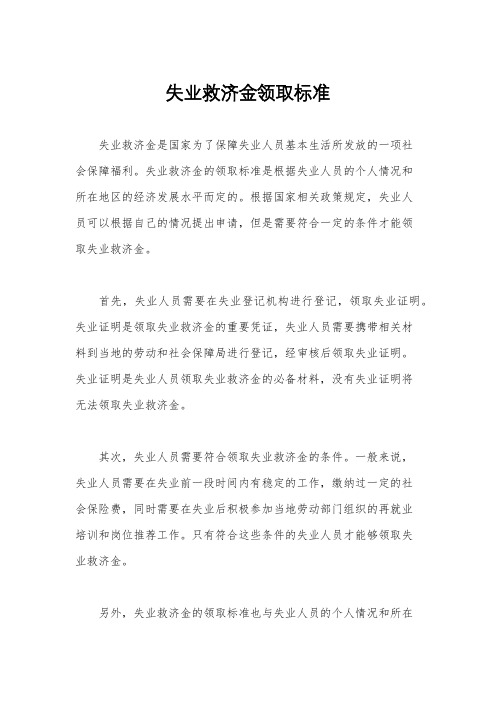 失业救济金领取标准

失业救济金是国家为了保障失业人员基本生活所发放的一项社会保障福利。失业救济金的领取标准是根据失业人员的个人情况和所在地区的经济发展水平而定的。根据国家相关政策规定，失业人员可以根据自己的情况提出申请，但是需要符合一定的条件才能领取失业救济金。

首先，失业人员需要在失业登记机构进行登记，领取失业证明。失业证明是领取失业救济金的重要凭证，失业人员需要携带相关材料到当地的劳动和社会保障局进行登记，经审核后领取失业证明。失业证明是失业人员领取失业救济金的必备材料，没有失业证明将无法领取失业救济金。

其次，失业人员需要符合领取失业救济金的条件。一般来说，失业人员需要在失业前一段时间内有稳定的工作，缴纳过一定的社会保险费，同时需要在失业后积极参加当地劳动部门组织的再就业培训和岗位推荐工作。只有符合这些条件的失业人员才能够领取失业救济金。

另外，失业救济金的领取标准也与失业人员的个人情况和所在